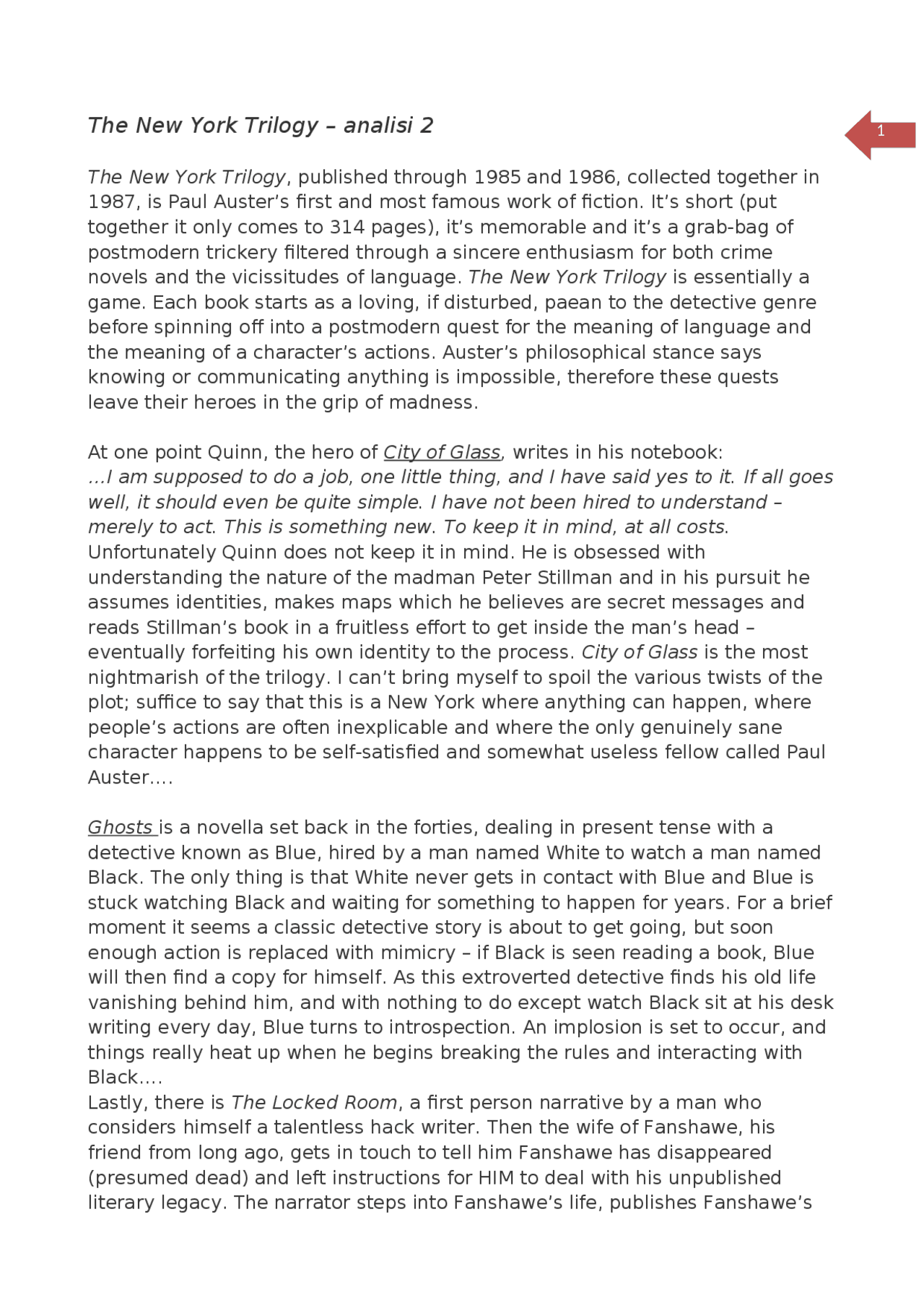 The New York Trilogy – analisi 2

1

The New York Trilogy, published through 1985 and 1986, collected together in 1987, is Paul Auster's first and most famous work of fiction. It's short (put together it only comes to 314 pages), it's memorable and it's a grab-bag of postmodern trickery filtered through a sincere enthusiasm for both crime novels and the vicissitudes of language. The New York Trilogy is essentially a game. Each book starts as a loving, if disturbed, paean to the detective genre before spinning off into a postmodern quest for the meaning of language and the meaning of a character's actions. Auster's philosophical stance says knowing or communicating anything is impossible, therefore these quests leave their heroes in the grip of madness.

At one point Quinn, the hero of City of Glass, writes in his notebook:
...I am supposed to do a job, one little thing, and I have said yes to it. If all goes well, it should even be quite simple. I have not been hired to understand – merely to act. This is something new. To keep it in mind, at all costs.
Unfortunately Quinn does not keep it in mind. He is obsessed with understanding the nature of the madman Peter Stillman and in his pursuit he assumes identities, makes maps which he believes are secret messages and reads Stillman's book in a fruitless effort to get inside the man's head – eventually forfeiting his own identity to the process. City of Glass is the most nightmarish of the trilogy. I can't bring myself to spoil the various twists of the plot; suffice to say that this is a New York where anything can happen, where people's actions are often inexplicable and where the only genuinely sane character happens to be self-satisfied and somewhat useless fellow called Paul Auster....

Ghosts is a novella set back in the forties, dealing in present tense with a detective known as Blue, hired by a man named White to watch a man named Black. The only thing is that White never gets in contact with Blue and Blue is stuck watching Black and waiting for something to happen for years. For a brief moment it seems a classic detective story is about to get going, but soon enough action is replaced with mimicry – if Black is seen reading a book, Blue will then find a copy for himself. As this extroverted detective finds his old life vanishing behind him, and with nothing to do except watch Black sit at his desk writing every day, Blue turns to introspection. An implosion is set to occur, and things really heat up when he begins breaking the rules and interacting with Black....
Lastly, there is The Locked Room, a first person narrative by a man who considers himself a talentless hack writer. Then the wife of Fanshawe, his friend from long ago, gets in touch to tell him Fanshawe has disappeared (presumed dead) and left instructions for HIM to deal with his unpublished literary legacy. The narrator steps into Fanshawe's life, publishes Fanshawe's